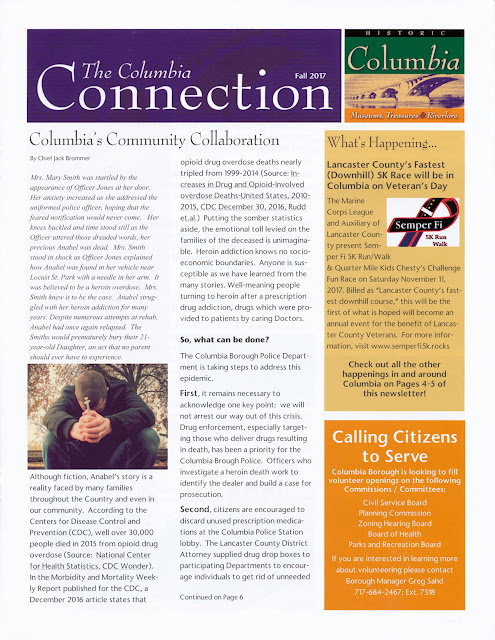 The Columbia Connection

Fall 2017

HISTORIC
Columbia
Museums, Treasures & Riverlore.

Columbia's Community Collaboration

By Chief Jack Brommer

Mrs. Mary Smith was startled by the appearance of Officer Jones at her door. Her anxiety increased as she addressed the uniformed police officer, hoping that the feared notification would never come. Her knees buckled and time stood still as the Officer uttered those dreaded words, her precious Anabel was dead. Mrs. Smith stood in shock as Officer Jones explained how Anabel was found in her vehicle near Locust St. Park with a needle in her arm. It was believed to be a heroin overdose. Mrs. Smith knew it to be the case. Anabel struggled with her heroin addiction for many years. Despite numerous attempts at rehab, Anabel had once again relapsed. The Smiths would prematurely bury their 21-year-old Daughter, an act that no parent should ever have to experience.

Although fiction, Anabel's story is a reality faced by many families throughout the Country and even in our community. According to the Centers for Disease Control and Prevention (CDC), well over 30,000 people died in 2015 from opioid drug overdose (Source: National Center for Health Statistics, CDC Wonder). In the Morbidity and Mortality Weekly Report published for the CDC, a December 2016 article states that opioid drug overdose deaths nearly tripled from 1999-2014 (Source: Increases in Drug and Opioid-Involved overdose Deaths-United States, 2010-2015, CDC December 30, 2016, Rudd et.al.) Putting the somber statistics aside, the emotional toll levied on the families of the deceased is unimaginable. Heroin addiction knows no socio-economic boundaries. Anyone is susceptible as we have learned from the many stories. Well-meaning people turning to heroin after a prescription drug addiction, drugs which were provided to patients by caring Doctors.

So, what can be done?

The Columbia Borough Police Department is taking steps to address this epidemic.

First, it remains necessary to acknowledge one key point: we will not arrest our way out of this crisis. Drug enforcement, especially targeting those who deliver drugs resulting in death, has been a priority for the Columbia Brough Police. Officers who investigate a heroin death work to identify the dealer and build a case for prosecution.

Second, citizens are encouraged to discard unused prescription medications at the Columbia Police Station lobby. The Lancaster County District Attorney supplied drug drop boxes to participating Departments to encourage individuals to get rid of unneeded

Continued on Page 6

What's Happening...

Lancaster County's Fastest (Downhill) 5K Race will be in Columbia on Veteran's Day

Semper Fi
5K Run Walk

The Marine Corps League and Auxiliary of Lancaster County present Semper Fi 5K Run/Walk & Quarter Mile Kids Chesty's Challenge Fun Race on Saturday November 11, 2017. Billed as "Lancaster County's fastest downhill course," this will be the first of what is hoped will become an annual event for the benefit of Lancaster County Veterans. For more information, visit www.semperfi5k.rocks

Check out all the other happenings in and around Columbia on Pages 4-5 of this newsletter!

Calling Citizens to Serve

Columbia Borough is looking to fill volunteer openings on the following Commissions / Committees:

Civil Service Board
Planning Commission
Zoning Hearing Board
Board of Health
Parks and Recreation Board

If you are interested in learning more about volunteering please contact Borough Manager Greg Sahd 717-684-2467; Ext. 7318